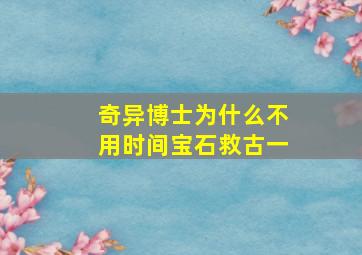 奇异博士为什么不用时间宝石救古一